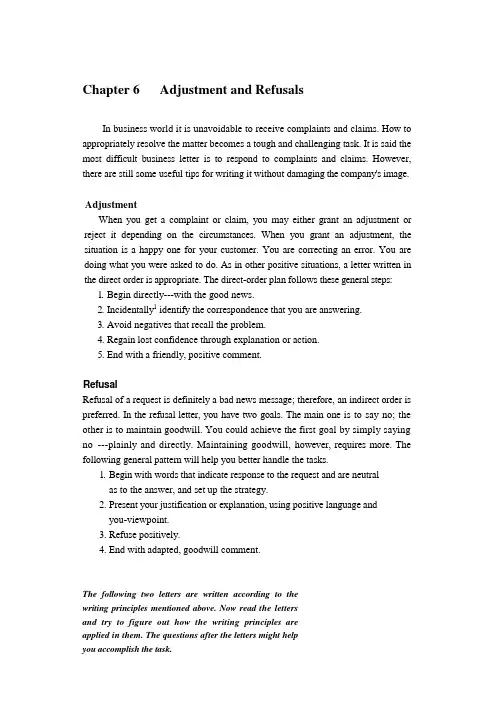 Chapter 6 Adjustment and Refusals

In business world it is unavoidable to receive complaints and claims. How to appropriately resolve the matter becomes a tough and challenging task. It is said the most difficult business letter is to respond to complaints and claims. However, there are still some useful tips for writing it without damaging the company's image.

Adjustment

When you get a complaint or claim, you may either grant an adjustment or reject it depending on the circumstances. When you grant an adjustment, the situation is a happy one for your customer. You are correcting an error. You are doing what you were asked to do. As in other positive situations, a letter written in the direct order is appropriate. The direct-order plan follows these general steps:

1. Begin directly---with the good news.
2. Incidentally$^1$ identify the correspondence that you are answering.
3. Avoid negatives that recall the problem.
4. Regain lost confidence through explanation or action.
5. End with a friendly, positive comment.

Refusal

Refusal of a request is definitely a bad news message; therefore, an indirect order is preferred. In the refusal letter, you have two goals. The main one is to say no; the other is to maintain goodwill. You could achieve the first goal by simply saying no ---plainly and directly. Maintaining goodwill, however, requires more. The following general pattern will help you better handle the tasks.

1. Begin with words that indicate response to the request and are neutral as to the answer, and set up the strategy.
2. Present your justification or explanation, using positive language and you-viewpoint.
3. Refuse positively.
4. End with adapted, goodwill comment.

The following two letters are written according to the writing principles mentioned above. Now read the letters and try to figure out how the writing principles are applied in them. The questions after the letters might help you accomplish the task.